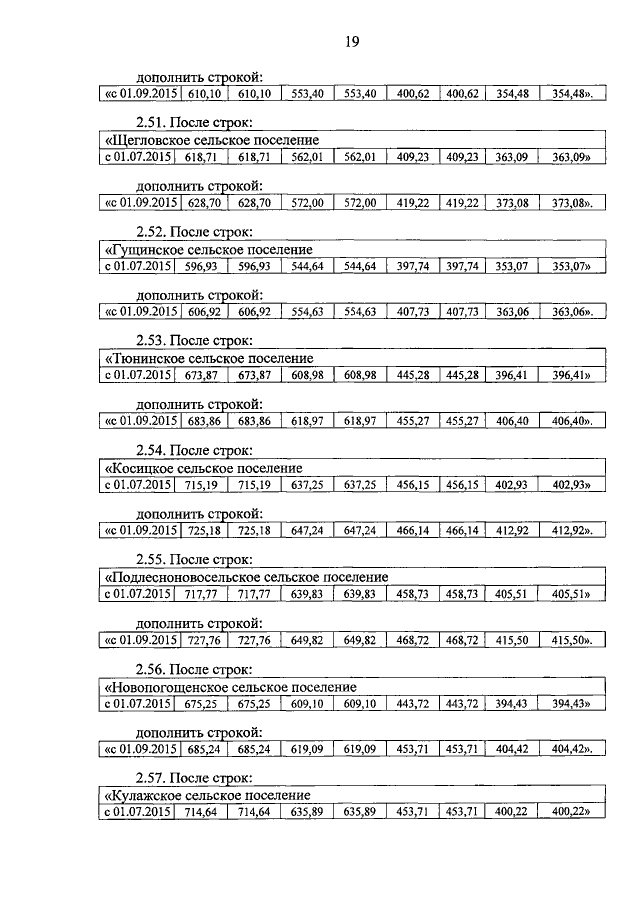 19

дополнить строкой:

| «с 01.09.2015 | 610,10 | 610,10 | 553,40 | 553,40 | 400,62 | 400,62 | 354,48 | 354,48». |
|---|---|---|---|---|---|---|---|---|

2.51. После строк:

| «Щегловское сельское поселение | | | | | | | | |
|---|---|---|---|---|---|---|---|---|
| с 01.07.2015 | 618,71 | 618,71 | 562,01 | 562,01 | 409,23 | 409,23 | 363,09 | 363,09» |

дополнить строкой:

| «с 01.09.2015 | 628,70 | 628,70 | 572,00 | 572,00 | 419,22 | 419,22 | 373,08 | 373,08». |
|---|---|---|---|---|---|---|---|---|

2.52. После строк:

| «Гущинское сельское поселение | | | | | | | | |
|---|---|---|---|---|---|---|---|---|
| с 01.07.2015 | 596,93 | 596,93 | 544,64 | 544,64 | 397,74 | 397,74 | 353,07 | 353,07» |

дополнить строкой:

| «с 01.09.2015 | 606,92 | 606,92 | 554,63 | 554,63 | 407,73 | 407,73 | 363,06 | 363,06». |
|---|---|---|---|---|---|---|---|---|

2.53. После строк:

| «Тюнинское сельское поселение | | | | | | | | |
|---|---|---|---|---|---|---|---|---|
| с 01.07.2015 | 673,87 | 673,87 | 608,98 | 608,98 | 445,28 | 445,28 | 396,41 | 396,41» |

дополнить строкой:

| «с 01.09.2015 | 683,86 | 683,86 | 618,97 | 618,97 | 455,27 | 455,27 | 406,40 | 406,40». |
|---|---|---|---|---|---|---|---|---|

2.54. После строк:

| «Косицкое сельское поселение | | | | | | | | |
|---|---|---|---|---|---|---|---|---|
| с 01.07.2015 | 715,19 | 715,19 | 637,25 | 637,25 | 456,15 | 456,15 | 402,93 | 402,93» |

дополнить строкой:

| «с 01.09.2015 | 725,18 | 725,18 | 647,24 | 647,24 | 466,14 | 466,14 | 412,92 | 412,92». |
|---|---|---|---|---|---|---|---|---|

2.55. После строк:

| «Подлесноновосельское сельское поселение | | | | | | | | |
|---|---|---|---|---|---|---|---|---|
| с 01.07.2015 | 717,77 | 717,77 | 639,83 | 639,83 | 458,73 | 458,73 | 405,51 | 405,51» |

дополнить строкой:

| «с 01.09.2015 | 727,76 | 727,76 | 649,82 | 649,82 | 468,72 | 468,72 | 415,50 | 415,50». |
|---|---|---|---|---|---|---|---|---|

2.56. После строк:

| «Новопогощенское сельское поселение | | | | | | | | |
|---|---|---|---|---|---|---|---|---|
| с 01.07.2015 | 675,25 | 675,25 | 609,10 | 609,10 | 443,72 | 443,72 | 394,43 | 394,43» |

дополнить строкой:

| «с 01.09.2015 | 685,24 | 685,24 | 619,09 | 619,09 | 453,71 | 453,71 | 404,42 | 404,42». |
|---|---|---|---|---|---|---|---|---|

2.57. После строк:

| «Кулажское сельское поселение | | | | | | | | |
|---|---|---|---|---|---|---|---|---|
| с 01.07.2015 | 714,64 | 714,64 | 635,89 | 635,89 | 453,71 | 453,71 | 400,22 | 400,22» |